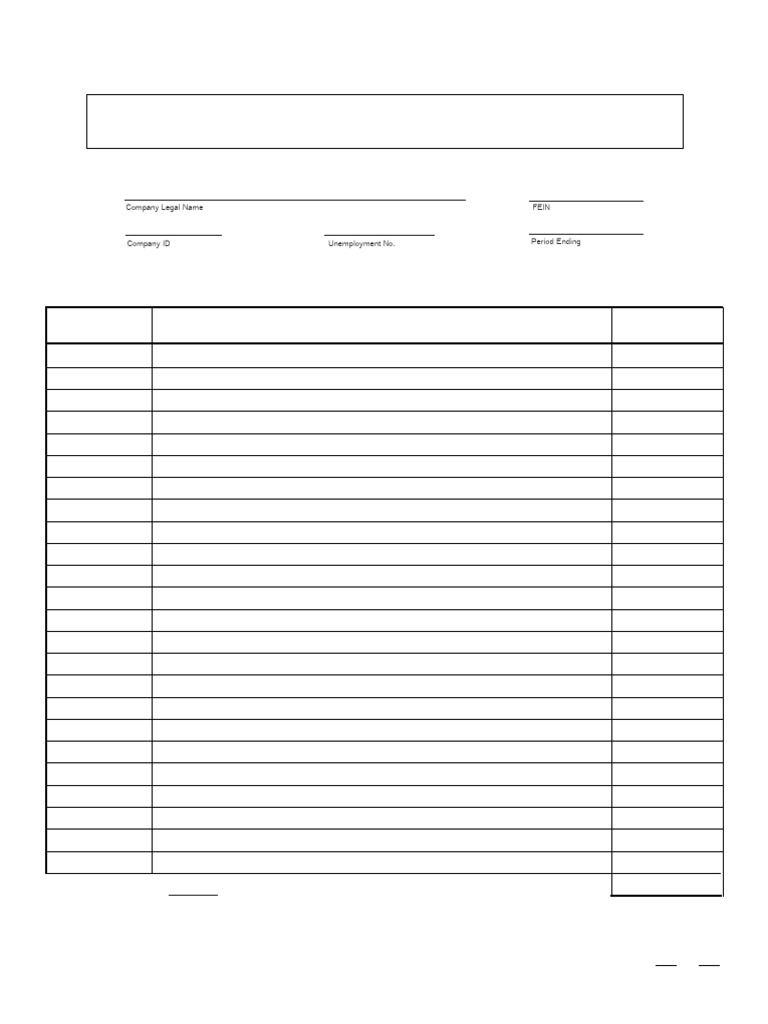 Company Legal Name

FEIN

Company ID

Unemployment No.

Period Ending